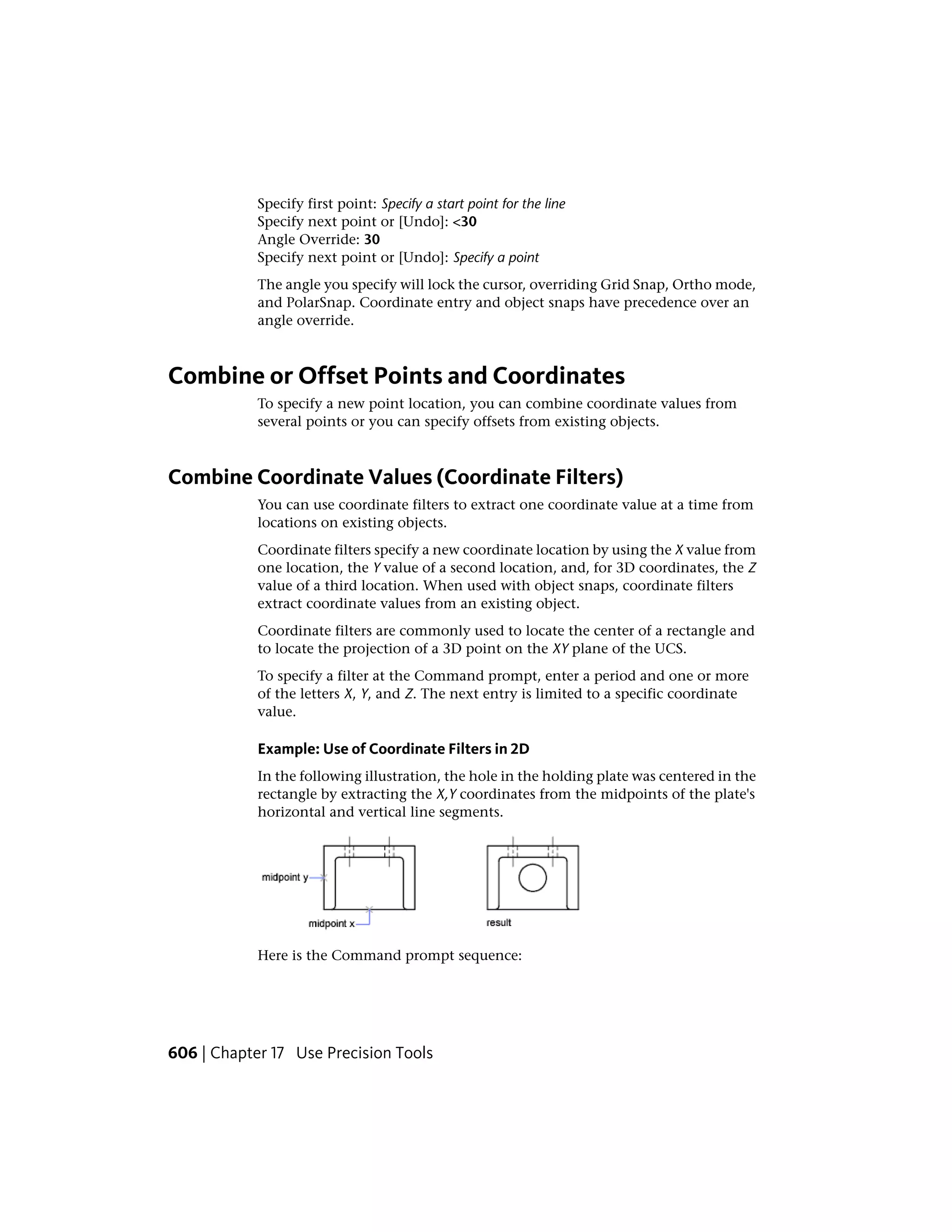 Specify first point: Specify a start point for the line
Specify next point or [Undo]: <30
Angle Override: 30
Specify next point or [Undo]: Specify a point

The angle you specify will lock the cursor, overriding Grid Snap, Ortho mode, and PolarSnap. Coordinate entry and object snaps have precedence over an angle override.

Combine or Offset Points and Coordinates

To specify a new point location, you can combine coordinate values from several points or you can specify offsets from existing objects.

Combine Coordinate Values (Coordinate Filters)

You can use coordinate filters to extract one coordinate value at a time from locations on existing objects.

Coordinate filters specify a new coordinate location by using the X value from one location, the Y value of a second location, and, for 3D coordinates, the Z value of a third location. When used with object snaps, coordinate filters extract coordinate values from an existing object.

Coordinate filters are commonly used to locate the center of a rectangle and to locate the projection of a 3D point on the XY plane of the UCS.

To specify a filter at the Command prompt, enter a period and one or more of the letters X, Y, and Z. The next entry is limited to a specific coordinate value.

Example: Use of Coordinate Filters in 2D

In the following illustration, the hole in the holding plate was centered in the rectangle by extracting the X,Y coordinates from the midpoints of the plate's horizontal and vertical line segments.

midpoint y
midpoint x
result

Here is the Command prompt sequence:

606 | Chapter 17 Use Precision Tools